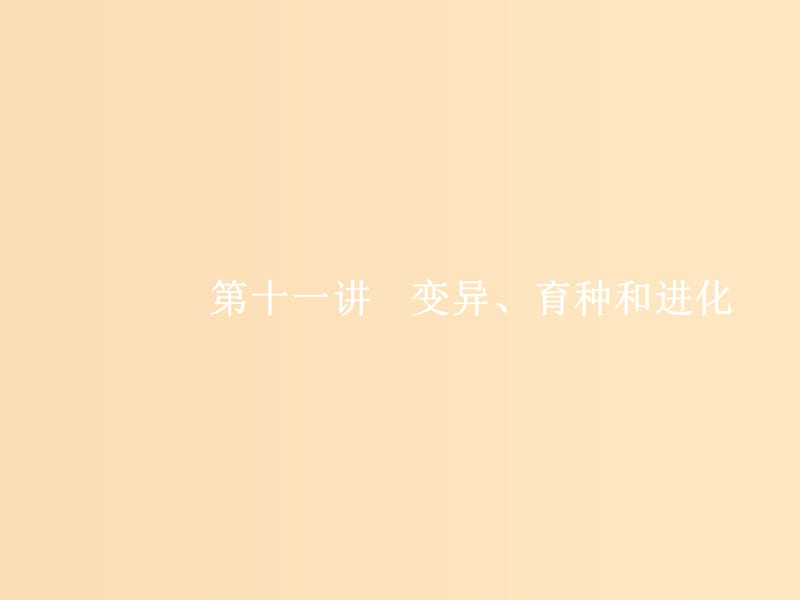 第十一讲　变异、育种和进化